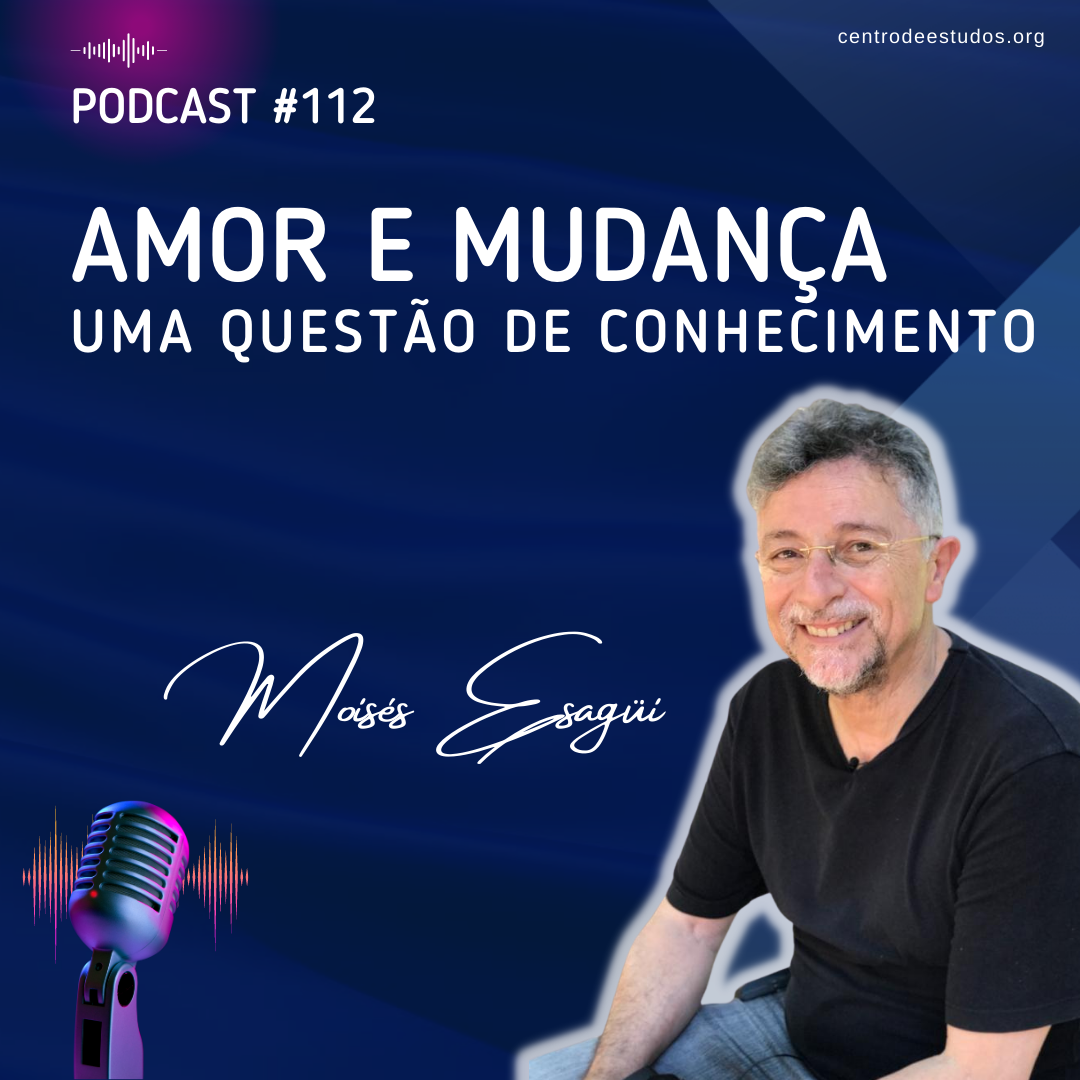 centrodeestudos.org

PODCAST #112

AMOR E MUDANÇA
UMA QUESTÃO DE CONHECIMENTO

Moisés Esagüi